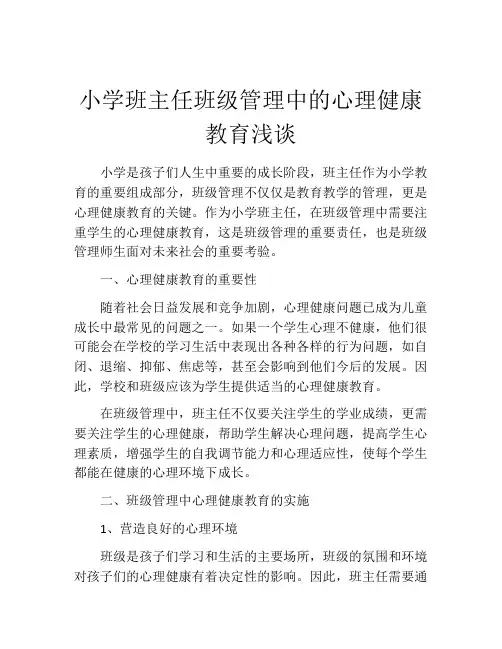 小学班主任班级管理中的心理健康教育浅谈

小学是孩子们人生中重要的成长阶段，班主任作为小学教育的重要组成部分，班级管理不仅仅是教育教学的管理，更是心理健康教育的关键。作为小学班主任，在班级管理中需要注重学生的心理健康教育，这是班级管理的重要责任，也是班级管理师生面对未来社会的重要考验。

一、心理健康教育的重要性

随着社会日益发展和竞争加剧，心理健康问题已成为儿童成长中最常见的问题之一。如果一个学生心理不健康，他们很可能会在学校的学习生活中表现出各种各样的行为问题，如自闭、退缩、抑郁、焦虑等，甚至会影响到他们今后的发展。因此，学校和班级应该为学生提供适当的心理健康教育。

在班级管理中，班主任不仅要关注学生的学业成绩，更需要关注学生的心理健康，帮助学生解决心理问题，提高学生心理素质，增强学生的自我调节能力和心理适应性，使每个学生都能在健康的心理环境下成长。

二、班级管理中心理健康教育的实施

1、营造良好的心理环境

班级是孩子们学习和生活的主要场所，班级的氛围和环境对孩子们的心理健康有着决定性的影响。因此，班主任需要通